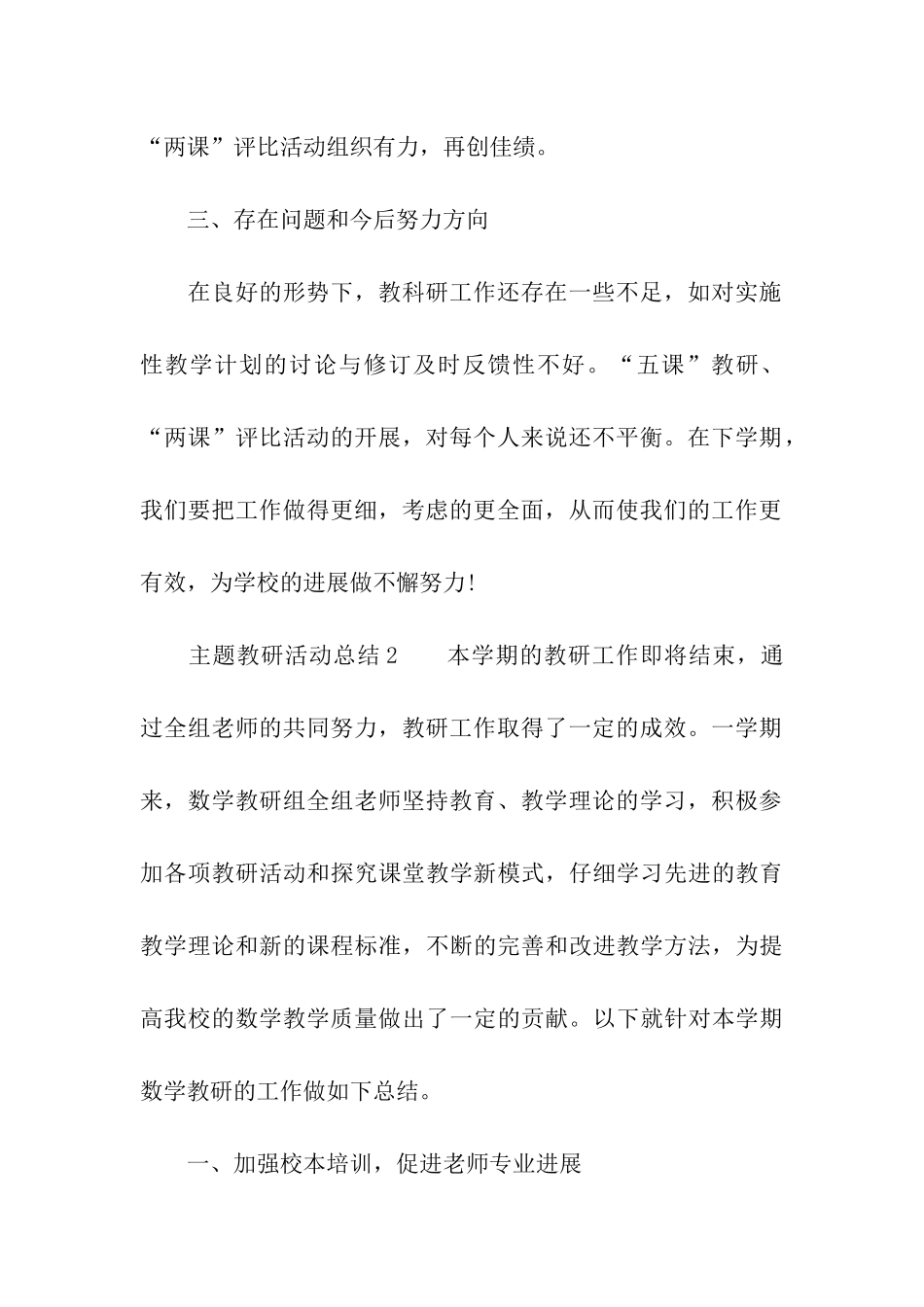 “两课”评比活动组织有力，再创佳绩。

三、存在问题和今后努力方向

在良好的形势下，教科研工作还存在一些不足，如对实施性教学计划的讨论与修订及时反馈性不好。“五课”教研、“两课”评比活动的开展，对每个人来说还不平衡。在下学期，我们要把工作做得更细，考虑的更全面，从而使我们的工作更有效，为学校的进展做不懈努力!

主题教研活动总结2　　本学期的教研工作即将结束，通过全组老师的共同努力，教研工作取得了一定的成效。一学期来，数学教研组全组老师坚持教育、教学理论的学习，积极参加各项教研活动和探究课堂教学新模式，仔细学习先进的教育教学理论和新的课程标准，不断的完善和改进教学方法，为提高我校的数学教学质量做出了一定的贡献。以下就针对本学期数学教研的工作做如下总结。

一、加强校本培训，促进老师专业进展